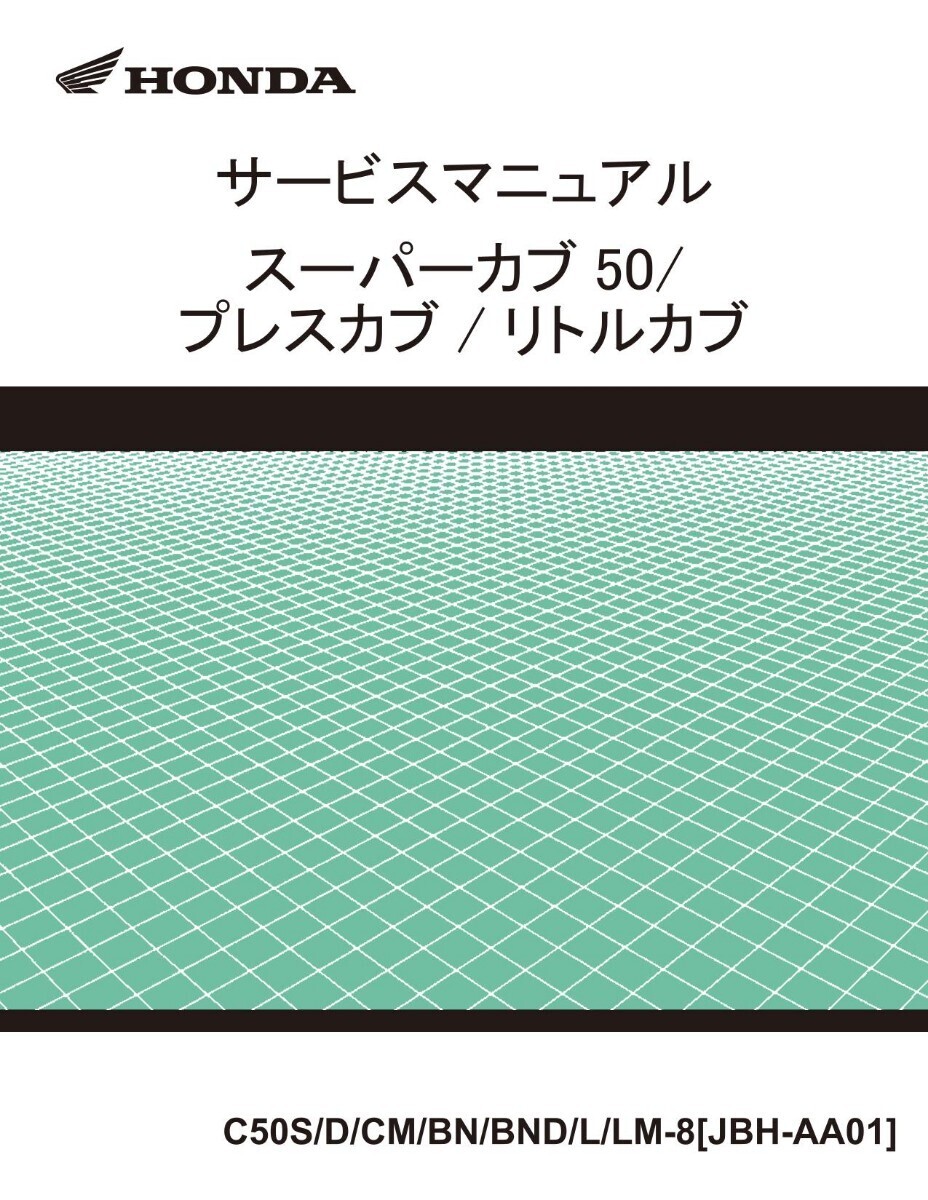 HONDA

サービスマニュアル

スーパーカブ 50/
プレスカブ / リトルカブ

C50S/D/CM/BN/BND/L/LM-8[JBH-AA01]